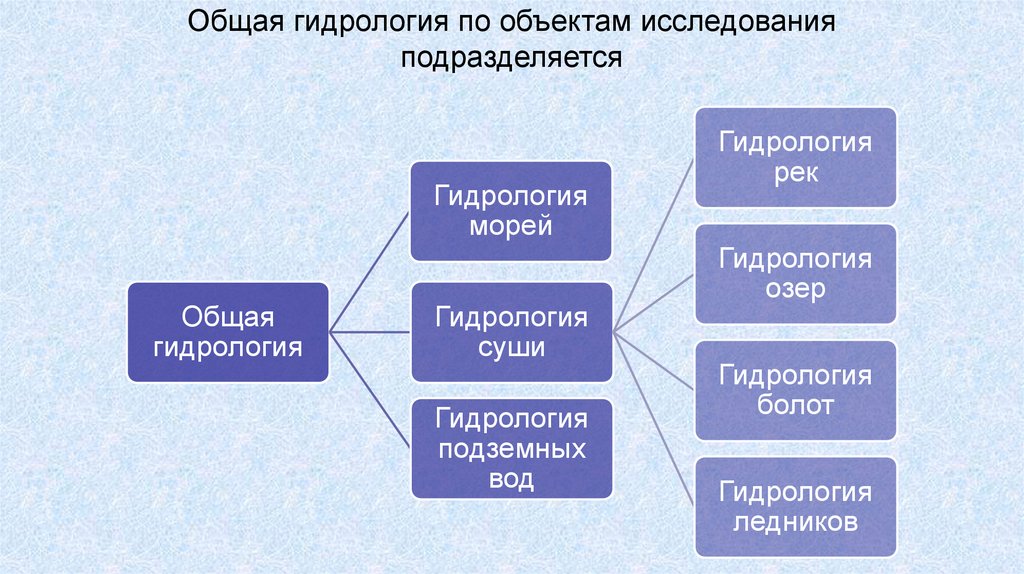 Общая гидрология по объектам исследования подразделяется

Общая гидрология

Гидрология морей

Гидрология суши

Гидрология подземных вод

Гидрология рек

Гидрология озер

Гидрология болот

Гидрология ледников